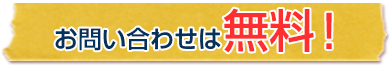 お問い合わせは無料！